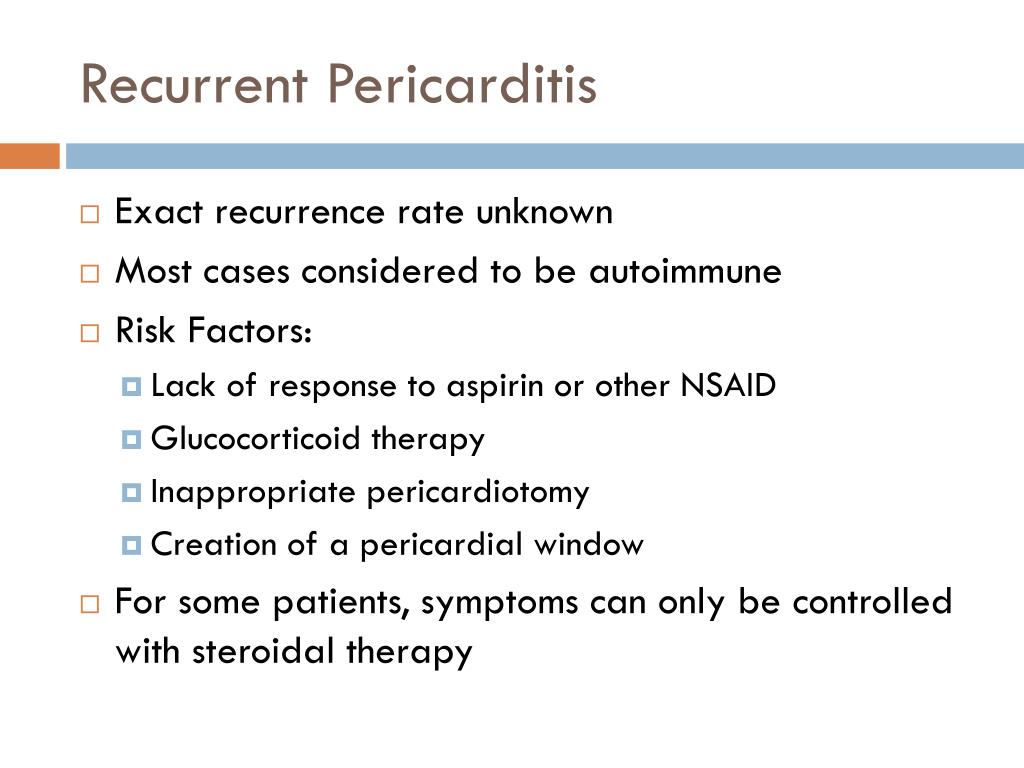 Recurrent Pericarditis

Exact recurrence rate unknown

Most cases considered to be autoimmune

Risk Factors:

Lack of response to aspirin or other NSAID

Glucocorticoid therapy

Inappropriate pericardiotomy

Creation of a pericardial window

For some patients, symptoms can only be controlled with steroidal therapy